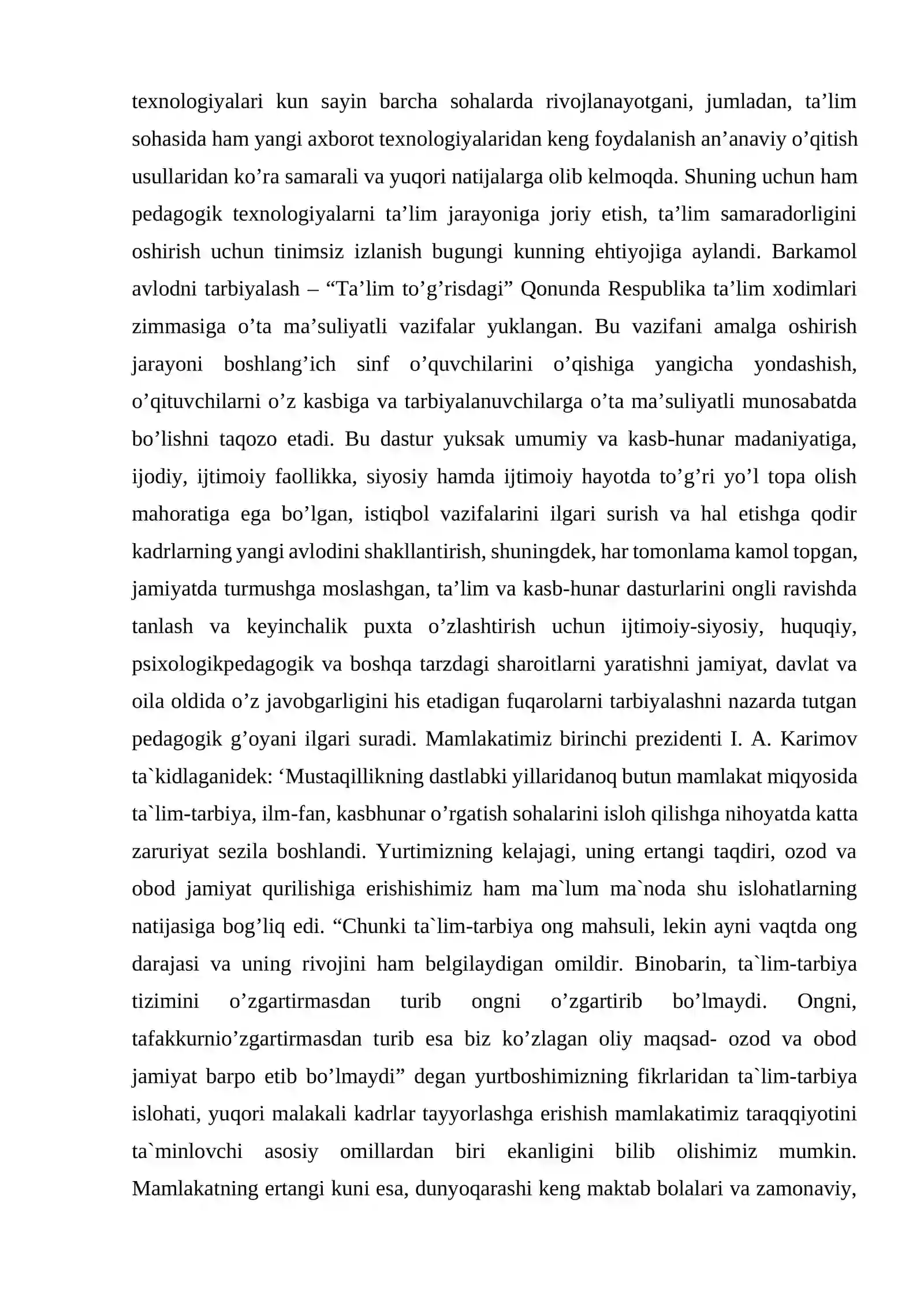 texnologiyalari kun sayin barcha sohalarda rivojlanayotgani, jumladan, ta'lim sohasida ham yangi axborot texnologiyalaridan keng foydalanish an'anaviy o'qitish usullaridan ko'ra samarali va yuqori natijalarga olib kelmoqda. Shuning uchun ham pedagogik texnologiyalarni ta'lim jarayoniga joriy etish, ta'lim samaradorligini oshirish uchun tinimsiz izlanish bugungi kunning ehtiyojiga aylandi. Barkamol avlodni tarbiyalash – "Ta'lim to'g'risdagi" Qonunda Respublika ta'lim xodimlari zimmasiga o'ta ma'suliyatli vazifalar yuklangan. Bu vazifani amalga oshirish jarayoni boshlang'ich sinf o'quvchilarini o'qishiga yangicha yondashish, o'qituvchilarni o'z kasbiga va tarbiyalanuvchilarga o'ta ma'suliyatli munosabatda bo'lishni taqozo etadi. Bu dastur yuksak umumiy va kasb-hunar madaniyatiga, ijodiy, ijtimoiy faollikka, siyosiy hamda ijtimoiy hayotda to'g'ri yo'l topa olish mahoratiga ega bo'lgan, istiqbol vazifalarini ilgari surish va hal etishga qodir kadrlarning yangi avlodini shakllantirish, shuningdek, har tomonlama kamol topgan, jamiyatda turmushga moslashgan, ta'lim va kasb-hunar dasturlarini ongli ravishda tanlash va keyinchalik puxta o'zlashtirish uchun ijtimoiy-siyosiy, huquqiy, psixologikpedagogik va boshqa tarzdagi sharoitlarni yaratishni jamiyat, davlat va oila oldida o'z javobgarligini his etadigan fuqarolarni tarbiyalashni nazarda tutgan pedagogik g'oyani ilgari suradi. Mamlakatimiz birinchi prezidenti I. A. Karimov ta`kidlaganidek: 'Mustaqillikning dastlabki yillaridanoq butun mamlakat miqyosida ta`lim-tarbiya, ilm-fan, kasbhunar o'rgatish sohalarini isloh qilishga nihoyatda katta zaruriyat sezila boshlandi. Yurtimizning kelajagi, uning ertangi taqdiri, ozod va obod jamiyat qurilishiga erishishimiz ham ma`lum ma`noda shu islohatlarning natijasiga bog'liq edi. "Chunki ta`lim-tarbiya ong mahsuli, lekin ayni vaqtda ong darajasi va uning rivojini ham belgilaydigan omildir. Binobarin, ta`lim-tarbiya tizimini o'zgartirmasdan turib ongni o'zgartirib bo'lmaydi. Ongni, tafakkurnio'zgartirmasdan turib esa biz ko'zlagan oliy maqsad- ozod va obod jamiyat barpo etib bo'lmaydi" degan yurtboshimizning fikrlaridan ta`lim-tarbiya islohati, yuqori malakali kadrlar tayyorlashga erishish mamlakatimiz taraqqiyotini ta`minlovchi asosiy omillardan biri ekanligini bilib olishimiz mumkin. Mamlakatning ertangi kuni esa, dunyoqarashi keng maktab bolalari va zamonaviy,